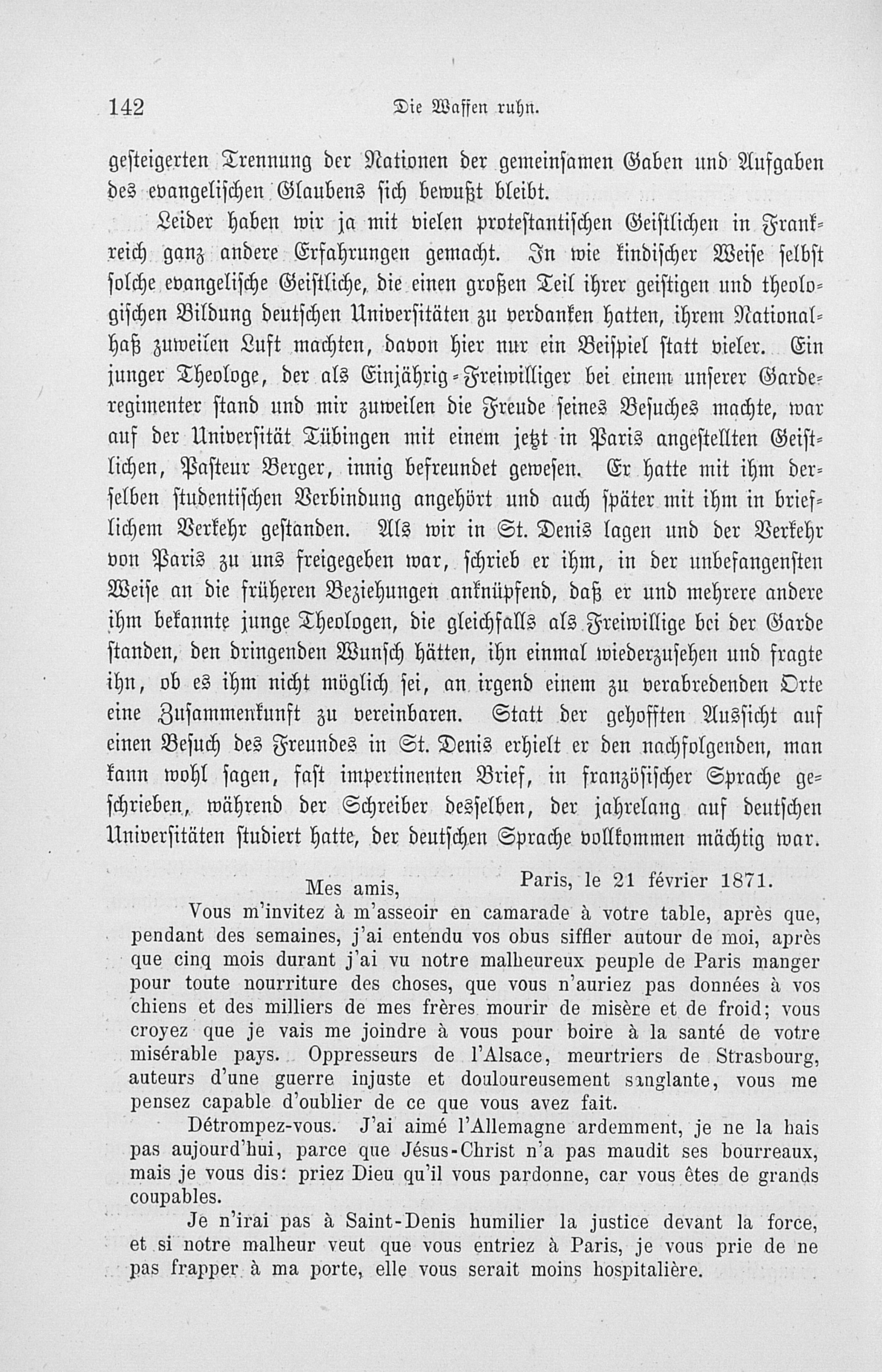 142 Die Waffen ruhn.

gesteigerten Trennung der Nationen der gemeinsamen Gaben und Aufgaben des evangelischen Glaubens sich bewußt bleibt.

Leider haben wir ja mit vielen protestantischen Geistlichen in Frankreich ganz andere Erfahrungen gemacht. In wie kindischer Weise selbst solche evangelische Geistliche, die einen großen Teil ihrer geistigen und theologischen Bildung deutschen Universitäten zu verdanken hatten, ihrem Nationalhaß zuweilen Luft machten, davon hier nur ein Beispiel statt vieler. Ein junger Theologe, der als Einjährig-Freiwilliger bei einem unserer Garderegimenter stand und mir zuweilen die Freude seines Besuches machte, war auf der Universität Tübingen mit einem jetzt in Paris angestellten Geistlichen, Pasteur Berger, innig befreundet gewesen. Er hatte mit ihm derselben studentischen Verbindung angehört und auch später mit ihm in brieflichem Verkehr gestanden. Als wir in St. Denis lagen und der Verkehr von Paris zu uns freigegeben war, schrieb er ihm, in der unbefangensten Weise an die früheren Beziehungen anknüpfend, daß er und mehrere andere ihm bekannte junge Theologen, die gleichfalls als Freiwillige bei der Garde standen, den dringenden Wunsch hätten, ihn einmal wiederzusehen und fragte ihn, ob es ihm nicht möglich sei, an irgend einem zu verabredenden Orte eine Zusammenkunft zu vereinbaren. Statt der gehofften Aussicht auf einen Besuch des Freundes in St. Denis erhielt er den nachfolgenden, man kann wohl sagen, fast impertinenten Brief, in französischer Sprache geschrieben, während der Schreiber desselben, der jahrelang auf deutschen Universitäten studiert hatte, der deutschen Sprache vollkommen mächtig war.

Paris, le 21 février 1871.

Mes amis,

Vous m'invitez à m'asseoir en camarade à votre table, après que, pendant des semaines, j'ai entendu vos obus siffler autour de moi, après que cinq mois durant j'ai vu notre malheureux peuple de Paris manger pour toute nourriture des choses, que vous n'auriez pas données à vos chiens et des milliers de mes frères mourir de misère et de froid; vous croyez que je vais me joindre à vous pour boire à la santé de votre misérable pays. Oppresseurs de l'Alsace, meurtriers de Strasbourg, auteurs d'une guerre injuste et douloureusement sanglante, vous me pensez capable d'oublier de ce que vous avez fait.

Détrompez-vous. J'ai aimé l'Allemagne ardemment, je ne la hais pas aujourd'hui, parce que Jésus-Christ n'a pas maudit ses bourreaux, mais je vous dis: priez Dieu qu'il vous pardonne, car vous êtes de grands coupables.

Je n'irai pas à Saint-Denis humilier la justice devant la force, et si notre malheur veut que vous entriez à Paris, je vous prie de ne pas frapper à ma porte, elle vous serait moins hospitalière.